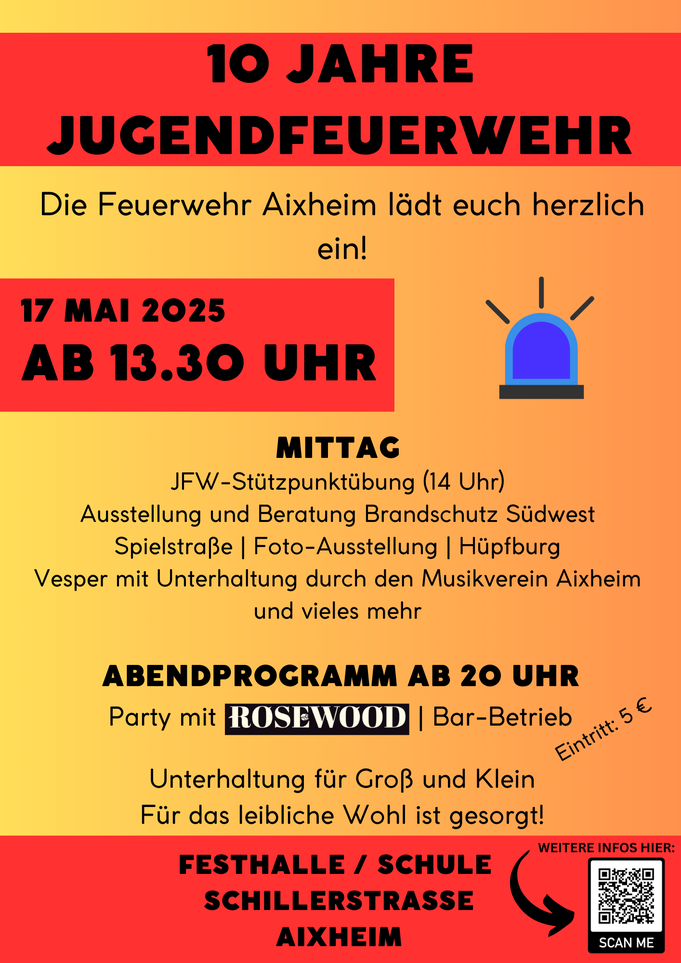 10 JAHRE JUGENDFEUERWEHR

Die Feuerwehr Aixheim lädt euch herzlich ein!

17 MAI 2025
AB 13.30 UHR

MITTAG
JFW-Stützpunktübung (14 Uhr)
Ausstellung und Beratung Brandschutz Südwest
Spielstraße | Foto-Ausstellung | Hüpfburg
Vesper mit Unterhaltung durch den Musikverein Aixheim und vieles mehr

ABENDPROGRAMM AB 20 UHR
Party mit ROSEWOOD | Bar-Betrieb

Eintritt: 5 €

Unterhaltung für Groß und Klein
Für das leibliche Wohl ist gesorgt!

FESTHALLE / SCHULE
SCHILLERSTRASSE
AIXHEIM

WEITERE INFOS HIER:
SCAN ME